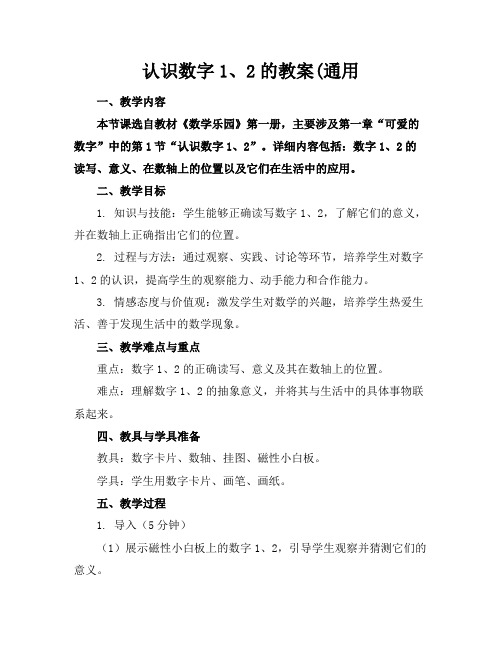 认识数字 1、2 的教案(通用

一、教学内容

本节课选自教材《数学乐园》第一册，主要涉及第一章“可爱的数字”中的第 1 节“认识数字 1、2”。详细内容包括：数字 1、2 的读写、意义、在数轴上的位置以及它们在生活中的应用。

二、教学目标

1. 知识与技能：学生能够正确读写数字 1、2，了解它们的意义，并在数轴上正确指出它们的位置。

2. 过程与方法：通过观察、实践、讨论等环节，培养学生对数字 1、2 的认识，提高学生的观察能力、动手能力和合作能力。

3. 情感态度与价值观：激发学生对数学的兴趣，培养学生热爱生活、善于发现生活中的数学现象。

三、教学难点与重点

重点：数字 1、2 的正确读写、意义及其在数轴上的位置。

难点：理解数字 1、2 的抽象意义，并将其与生活中的具体事物联系起来。

四、教具与学具准备

教具：数字卡片、数轴、挂图、磁性小白板。

学具：学生用数字卡片、画笔、画纸。

五、教学过程

1. 导入（5 分钟）

（1）展示磁性小白板上的数字 1、2，引导学生观察并猜测它们的意义。